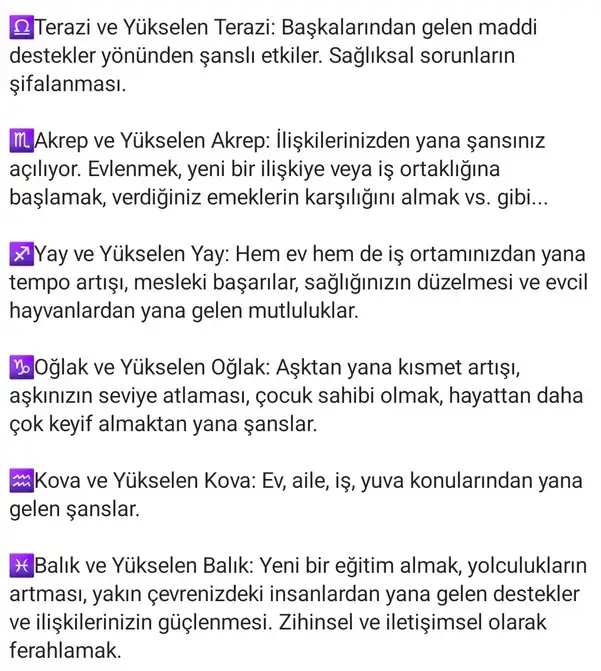 ♎Terazi ve Yükselen Terazi: Başkalarından gelen maddi destekler yönünden şanslı etkiler. Sağlıksal sorunların şifalanması.

♏Akrep ve Yükselen Akrep: İlişkilerinizden yana şansınız açılıyor. Evlenmek, yeni bir ilişkiye veya iş ortaklığına başlamak, verdiğiniz emeklerin karşılığını almak vs. gibi...

♐Yay ve Yükselen Yay: Hem ev hem de iş ortamınızdan yana tempo artışı, mesleki başarılar, sağlığınızın düzelmesi ve evcil hayvanlardan yana gelen mutluluklar.

♑Oğlak ve Yükselen Oğlak: Aşktan yana kısmet artışı, aşkınızın seviye atlaması, çocuk sahibi olmak, hayattan daha çok keyif almaktan yana şanslar.

♒Kova ve Yükselen Kova: Ev, aile, iş, yuva konularından yana gelen şanslar.

♓Balık ve Yükselen Balık: Yeni bir eğitim almak, yolculukların artması, yakın çevrenizdeki insanlardan yana gelen destekler ve ilişkilerinizin güçlenmesi. Zihinsel ve iletişimsel olarak ferahlamak.